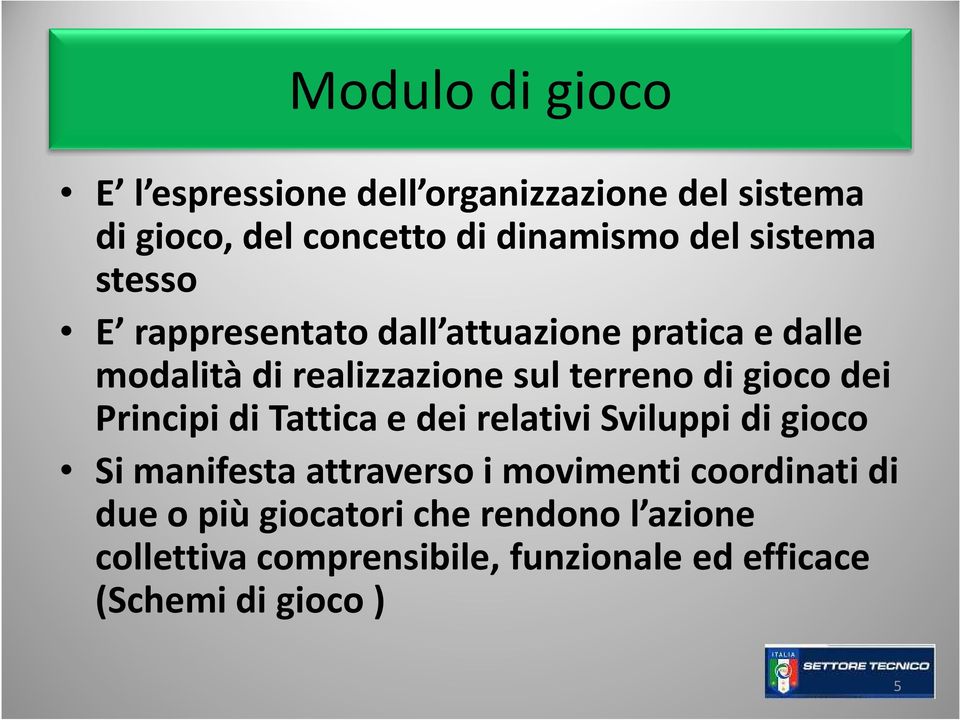 Modulo di gioco

• E’ l’espressione dell’organizzazione del sistema di gioco, del concetto di dinamismo del sistema stesso

• E’ rappresentato dall’attuazione pratica e dalle modalità di realizzazione sul terreno di gioco dei Principi di Tattica e dei relativi Sviluppi di gioco

• Si manifesta attraverso i movimenti coordinati di due o più giocatori che rendono l’azione collettiva comprensibile, funzionale ed efficace (Schemi di gioco )

ITALIA
SETTORE TECNICO
5